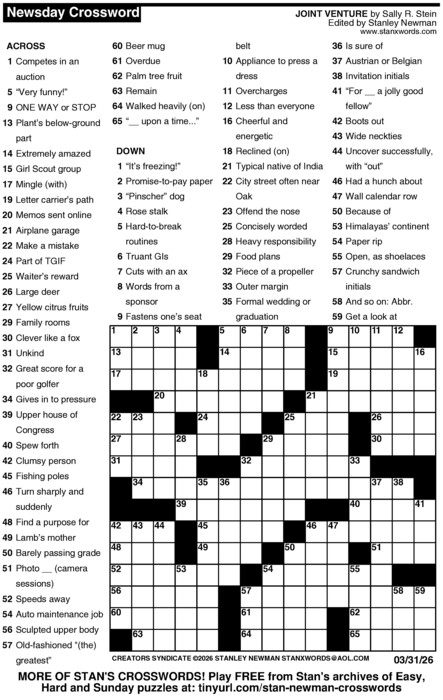 Newsday Crossword

JOINT VENTURE by Sally R. Stein
Edited by Stanley Newman
www.stanxwords.com

ACROSS
1 Competes in an auction
5 "Very funny!"
9 ONE WAY or STOP
13 Plant's below-ground part
14 Extremely amazed
15 Girl Scout group
17 Mingle (with)
19 Letter carrier's path
20 Memos sent online
21 Airplane garage
22 Make a mistake
24 Part of TGIF
25 Waiter's reward
26 Large deer
27 Yellow citrus fruits
29 Family rooms
30 Clever like a fox
31 Unkind
32 Great score for a poor golfer
34 Gives in to pressure
39 Upper house of Congress
40 Spew forth
42 Clumsy person
45 Fishing poles
46 Turn sharply and suddenly
48 Find a purpose for
49 Lamb's mother
50 Barely passing grade
51 Photo __ (camera sessions)
52 Speeds away
54 Auto maintenance job
56 Sculpted upper body
57 Old-fashioned "(the) greatest"
60 Beer mug
61 Overdue
62 Palm tree fruit
63 Remain
64 Walked heavily (on)
65 "__ upon a time..."

DOWN
1 "It's freezing!"
2 Promise-to-pay paper
3 "Pinscher" dog
4 Rose stalk
5 Hard-to-break routines
6 Truant GIs
7 Cuts with an ax
8 Words from a sponsor
9 Fastens one's seat belt
10 Appliance to press a dress
11 Overcharges
12 Less than everyone
16 Cheerful and energetic
18 Reclined (on)
21 Typical native of India
22 City street often near Oak
23 Offend the nose
25 Concisely worded
28 Heavy responsibility
29 Food plans
32 Piece of a propeller
33 Outer margin
35 Formal wedding or graduation
36 Is sure of
37 Austrian or Belgian
38 Invitation initials
41 "For __ a jolly good fellow"
42 Boots out
43 Wide neckties
44 Uncover successfully, with "out"
46 Had a hunch about
47 Wall calendar row
50 Because of
53 Himalayas' continent
54 Paper rip
55 Open, as shoelaces
57 Crunchy sandwich initials
58 And so on: Abbr.
59 Get a look at

1 2 3 4 5 6 7 8 9 10 11 12 13 14 15 16 17 18 19 20 21 22 23 24 25 26 27 28 29 30 31 32 33 34 35 36 37 38 39 40 41 42 43 44 45 46 47 48 49 50 51 52 53 54 55 56 57 58 59 60 61 62 63 64 65

CREATORS SYNDICATE ©2026 STANLEY NEWMAN STANXWORDS@AOL.COM 03/31/26

MORE OF STAN'S CROSSWORDS! Play FREE from Stan's archives of Easy, Hard and Sunday puzzles at: tinyurl.com/stan-newman-crosswords